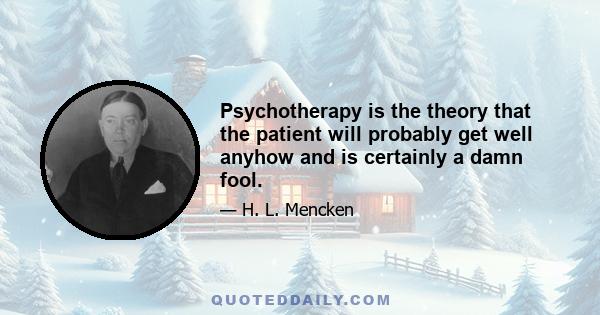 Psychotherapy is the theory that the patient will probably get well anyhow and is certainly a damn fool.

— H. L. Mencken

QUOTEDDAILY.COM